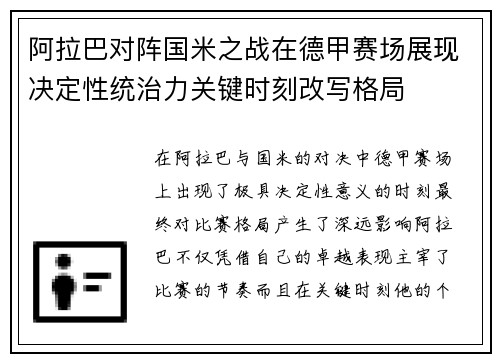 阿拉巴对阵国米之战在德甲赛场展现决定性统治力关键时刻改写格局

在阿拉巴与国米的对决中德甲赛场上出现了极具决定性意义的时刻最终对比赛格局产生了深远影响阿拉巴不仅凭借自己的卓越表现主宰了比赛的节奏而且在关键时刻他的个